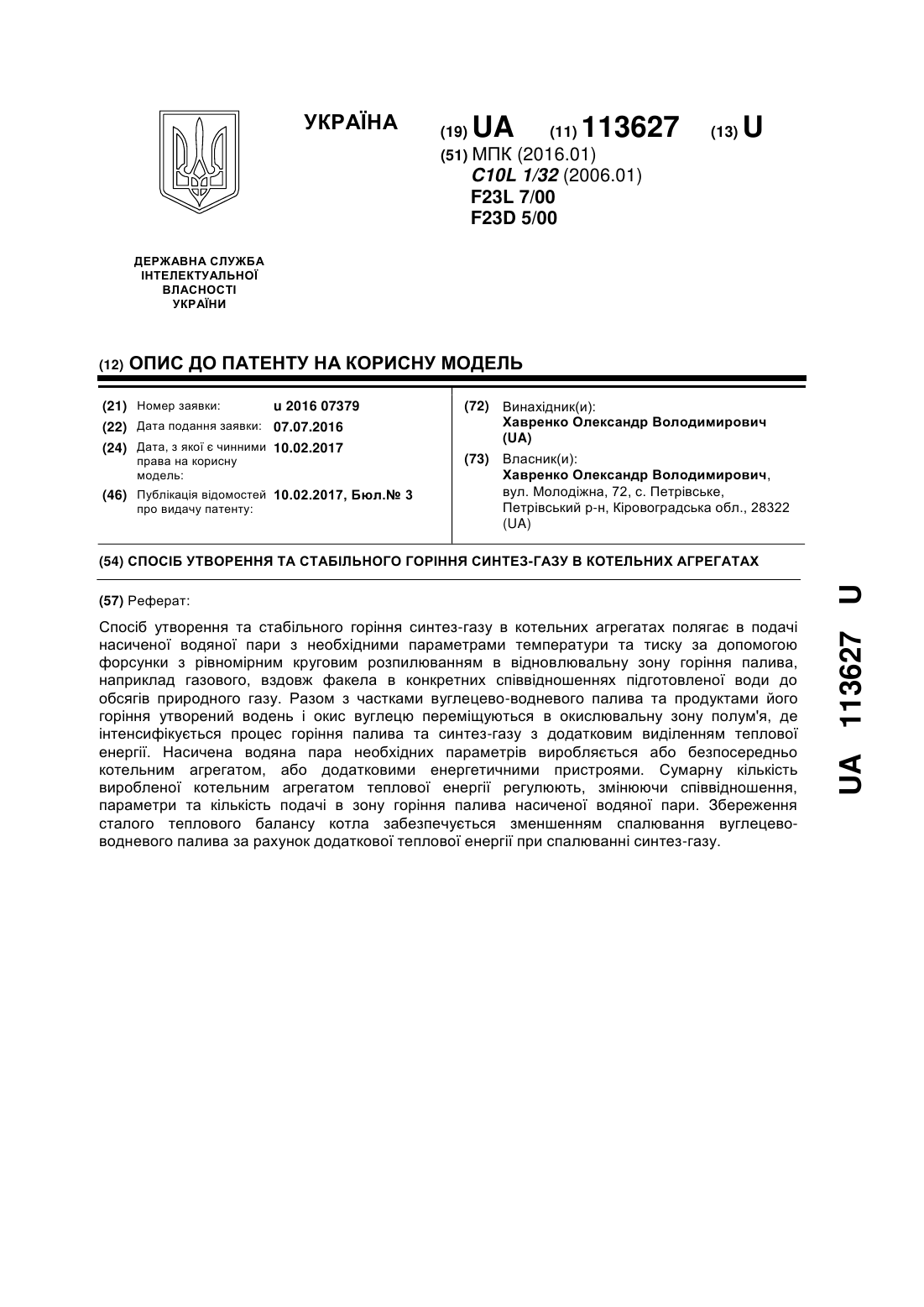 УКРАЇНА

(19) UA (11) 113627 (13) U

(51) МПК (2016.01)
C10L 1/32 (2006.01)
F23L 7/00
F23D 5/00

ДЕРЖАВНА СЛУЖБА
ІНТЕЛЕКТУАЛЬНОЇ
ВЛАСНОСТІ
УКРАЇНИ

(12) ОПИС ДО ПАТЕНТУ НА КОРИСНУ МОДЕЛЬ

(21) Номер заявки: u 2016 07379
(22) Дата подання заявки: 07.07.2016
(24) Дата, з якої є чинними права на корисну модель: 10.02.2017
(46) Публікація відомостей про видачу патенту: 10.02.2017, Бюл.№ 3

(72) Винахідник(и):
Хавренко Олександр Володимирович (UA)
(73) Власник(и):
Хавренко Олександр Володимирович, вул. Молодіжна, 72, с. Петрівське, Петрівський р-н, Кіровоградська обл., 28322 (UA)

(54) СПОСІБ УТВОРЕННЯ ТА СТАБІЛЬНОГО ГОРІННЯ СИНТЕЗ-ГАЗУ В КОТЕЛЬНИХ АГРЕГАТАХ

(57) Реферат:

Спосіб утворення та стабільного горіння синтез-газу в котельних агрегатах полягає в подачі насиченої водяної пари з необхідними параметрами температури та тиску за допомогою форсунки з рівномірним круговим розпилюванням в відновлювальну зону горіння палива, наприклад газового, вздовж факела в конкретних співвідношеннях підготовленої води до обсягів природного газу. Разом з частками вуглецево-водневого палива та продуктами його горіння утворений водень і окис вуглецю переміщуються в окислювальну зону полум'я, де інтенсифікується процес горіння палива та синтез-газу з додатковим виділенням теплової енергії. Насичена водяна пара необхідних параметрів виробляється або безпосередньо котельним агрегатом, або додатковими енергетичними пристроями. Сумарну кількість виробленої котельним агрегатом теплової енергії регулюють, змінюючи співвідношення, параметри та кількість подачі в зону горіння палива насиченої водяної пари. Збереження сталого теплового балансу котла забезпечується зменшенням спалювання вуглецево-водневого палива за рахунок додаткової теплової енергії при спалюванні синтез-газу.

UA 113627 U